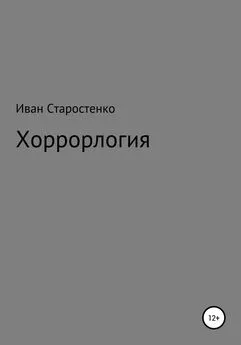 Иван Старостенко

Хоррорлогия

12+